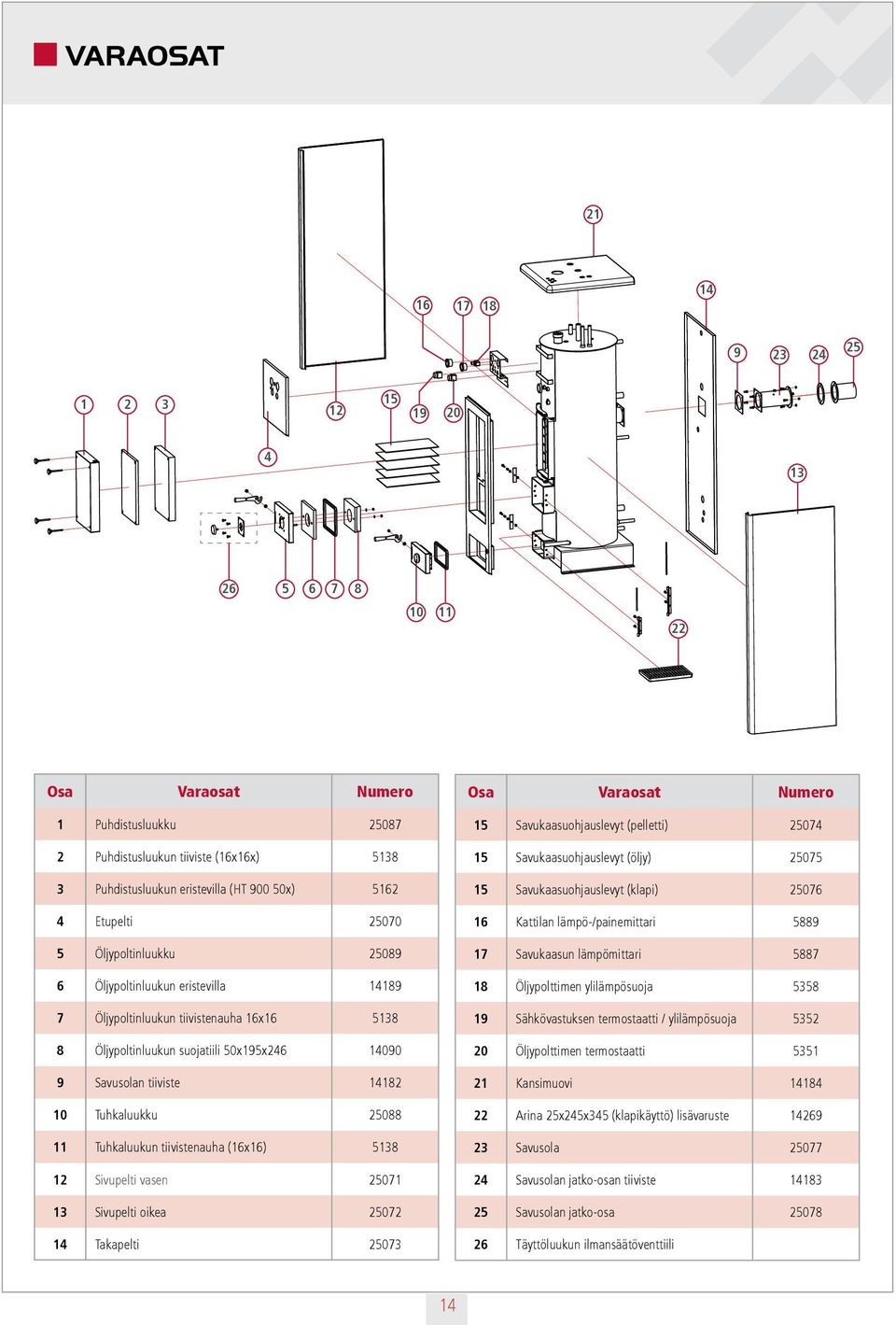 VARAOSAT

21
14
16 17 18
9 23 24 25
1 2 3
12
15
19 20
4
13
26 5 6 7 8
10 11
22

| Osa | Varaosat | Numero |
|---|---|---|
| 1 | Puhdistusluukku | 25087 |
| 2 | Puhdistusluukun tiiviste (16x16x) | 5138 |
| 3 | Puhdistusluukun eristevilla (HT 900 50x) | 5162 |
| 4 | Etupelti | 25070 |
| 5 | Öljypoltinluukku | 25089 |
| 6 | Öljypoltinluukun eristevilla | 14189 |
| 7 | Öljypoltinluukun tiivistenauha 16x16 | 5138 |
| 8 | Öljypoltinluukun suojatiili 50x195x246 | 14090 |
| 9 | Savusolan tiiviste | 14182 |
| 10 | Tuhkaluukku | 25088 |
| 11 | Tuhkaluukun tiivistenauha (16x16) | 5138 |
| 12 | Sivupelti vasen | 25071 |
| 13 | Sivupelti oikea | 25072 |
| 14 | Takapelti | 25073 |

| Osa | Varaosat | Numero |
|---|---|---|
| 15 | Savukaasuohjauslevyt (pelletti) | 25074 |
| 15 | Savukaasuohjauslevyt (öljy) | 25075 |
| 15 | Savukaasuohjauslevyt (klapi) | 25076 |
| 16 | Kattilan lämpö-/painemittari | 5889 |
| 17 | Savukaasun lämpömittari | 5887 |
| 18 | Öljypolttimen ylilämpösuoja | 5358 |
| 19 | Sähkövastuksen termostaatti / ylilämpösuoja | 5352 |
| 20 | Öljypolttimen termostaatti | 5351 |
| 21 | Kansimuovi | 14184 |
| 22 | Arina 25x245x345 (klapikäyttö) lisävaruste | 14269 |
| 23 | Savusola | 25077 |
| 24 | Savusolan jatko-osan tiiviste | 14183 |
| 25 | Savusolan jatko-osa | 25078 |
| 26 | Täyttöluukun ilmansäätöventtiili | |

14